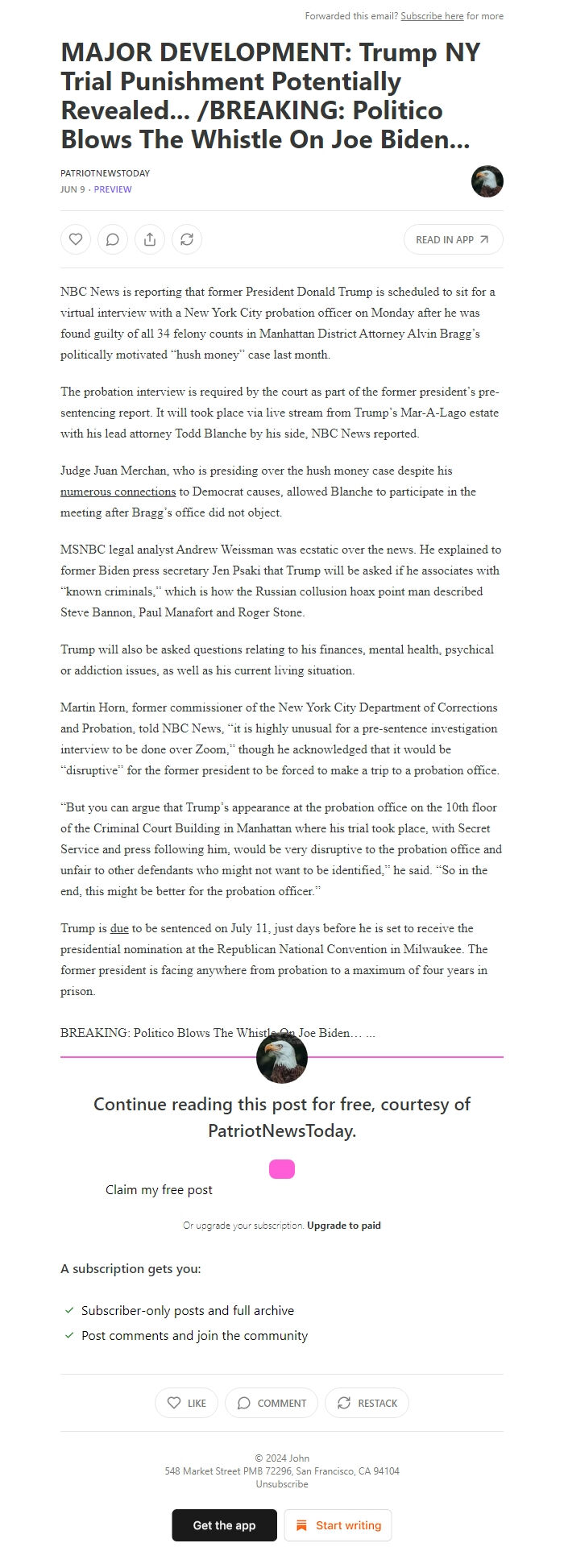 Forwarded this email? Subscribe here for more

MAJOR DEVELOPMENT: Trump NY Trial Punishment Potentially Revealed… /BREAKING: Politico Blows The Whistle On Joe Biden…

PATRIOTNEWSTODAY
JUN 9 · PREVIEW

READ IN APP

NBC News is reporting that former President Donald Trump is scheduled to sit for a virtual interview with a New York City probation officer on Monday after he was found guilty of all 34 felony counts in Manhattan District Attorney Alvin Bragg's politically motivated "hush money" case last month.

The probation interview is required by the court as part of the former president's pre-sentencing report. It will took place via live stream from Trump's Mar-A-Lago estate with his lead attorney Todd Blanche by his side, NBC News reported.

Judge Juan Merchan, who is presiding over the hush money case despite his numerous connections to Democrat causes, allowed Blanche to participate in the meeting after Bragg's office did not object.

MSNBC legal analyst Andrew Weissman was ecstatic over the news. He explained to former Biden press secretary Jen Psaki that Trump will be asked if he associates with "known criminals," which is how the Russian collusion hoax point man described Steve Bannon, Paul Manafort and Roger Stone.

Trump will also be asked questions relating to his finances, mental health, psychical or addiction issues, as well as his current living situation.

Martin Horn, former commissioner of the New York City Department of Corrections and Probation, told NBC News, "it is highly unusual for a pre-sentence investigation interview to be done over Zoom," though he acknowledged that it would be "disruptive" for the former president to be forced to make a trip to a probation office.

"But you can argue that Trump's appearance at the probation office on the 10th floor of the Criminal Court Building in Manhattan where his trial took place, with Secret Service and press following him, would be very disruptive to the probation office and unfair to other defendants who might not want to be identified," he said. "So in the end, this might be better for the probation officer."

Trump is due to be sentenced on July 11, just days before he is set to receive the presidential nomination at the Republican National Convention in Milwaukee. The former president is facing anywhere from probation to a maximum of four years in prison.

BREAKING: Politico Blows The Whistle On Joe Biden… ...

Continue reading this post for free, courtesy of PatriotNewsToday.

Claim my free post

Or upgrade your subscription. Upgrade to paid

A subscription gets you:

Subscriber-only posts and full archive
Post comments and join the community

LIKE COMMENT RESTACK

© 2024 John
548 Market Street PMB 72296, San Francisco, CA 94104
Unsubscribe

Get the app Start writing